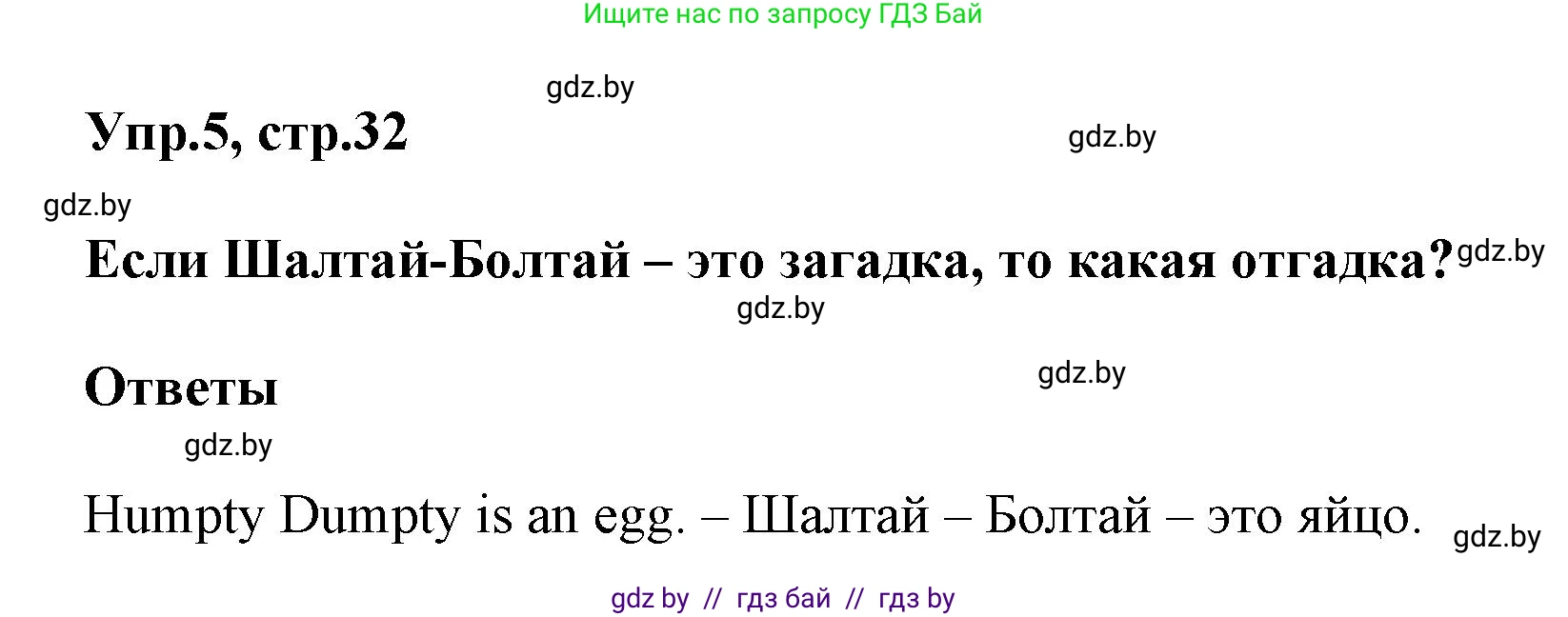 Ищите нас по запросу ГДЗ Бай

gdz.by

Упр.5, стр.32

gdz.by

gdz.by

Если Шалтай-Болтай – это загадка, то какая отгадка?

gdz.by

gdz.by

Ответы

gdz.by

gdz.by

Humpty Dumpty is an egg. – Шалтай – Болтай – это яйцо.

gdz.by

gdz by // гдз бай // гдз by